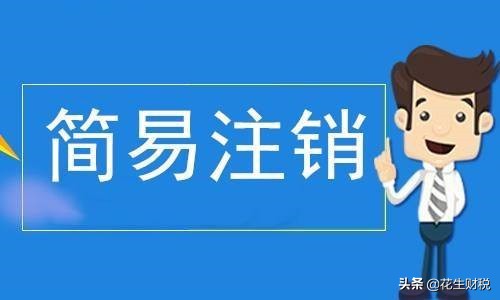 简易注销

头条 @花生财税